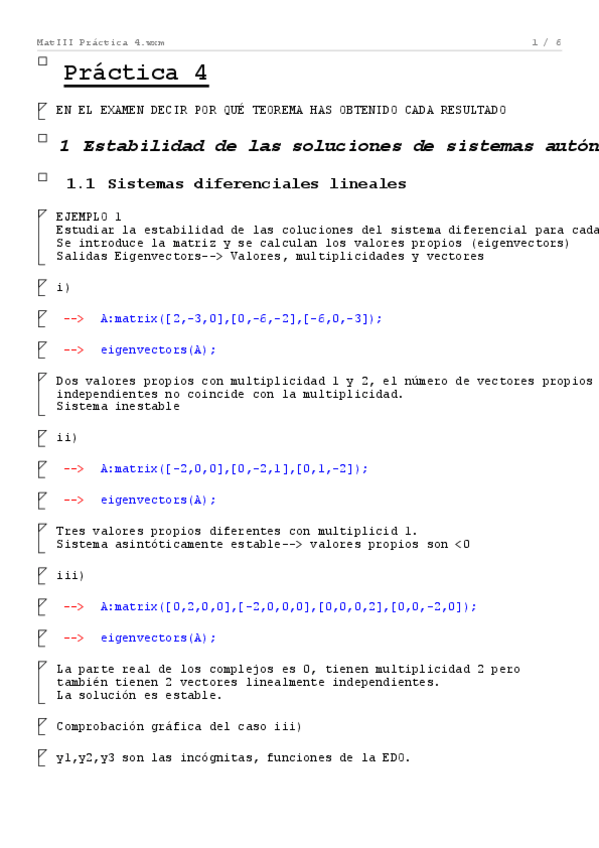 MatIII Práctica 4.wxm 1 / 6

Práctica 4

EN EL EXAMEN DECIR POR QUÉ TEOREMA HAS OBTENIDO CADA RESULTADO

1 Estabilidad de las soluciones de sistemas autón

1.1 Sistemas diferenciales lineales

EJEMPLO 1
Estudiar la estabilidad de las coluciones del sistema diferencial para cada
Se introduce la matriz y se calculan los valores propios (eigenvectors)
Salidas Eigenvectors--> Valores, multiplicidades y vectores

i)

--> A:matrix([2,-3,0],[0,-6,-2],[-6,0,-3]);

--> eigenvectors(A);

Dos valores propios con multiplicidad 1 y 2, el número de vectores propios
independientes no coincide con la multiplicidad.
Sistema inestable

ii)

--> A:matrix([-2,0,0],[0,-2,1],[0,1,-2]);

--> eigenvectors(A);

Tres valores propios diferentes con multiplicid 1.
Sistema asintóticamente estable--> valores propios son <0

iii)

--> A:matrix([0,2,0,0],[-2,0,0,0],[0,0,0,2],[0,0,-2,0]);

--> eigenvectors(A);

La parte real de los complejos es 0, tienen multiplicidad 2 pero
también tienen 2 vectores linealmente independientes.
La solución es estable.

Comprobación gráfica del caso iii)

y1,y2,y3 son las incógnitas, funciones de la EDO.